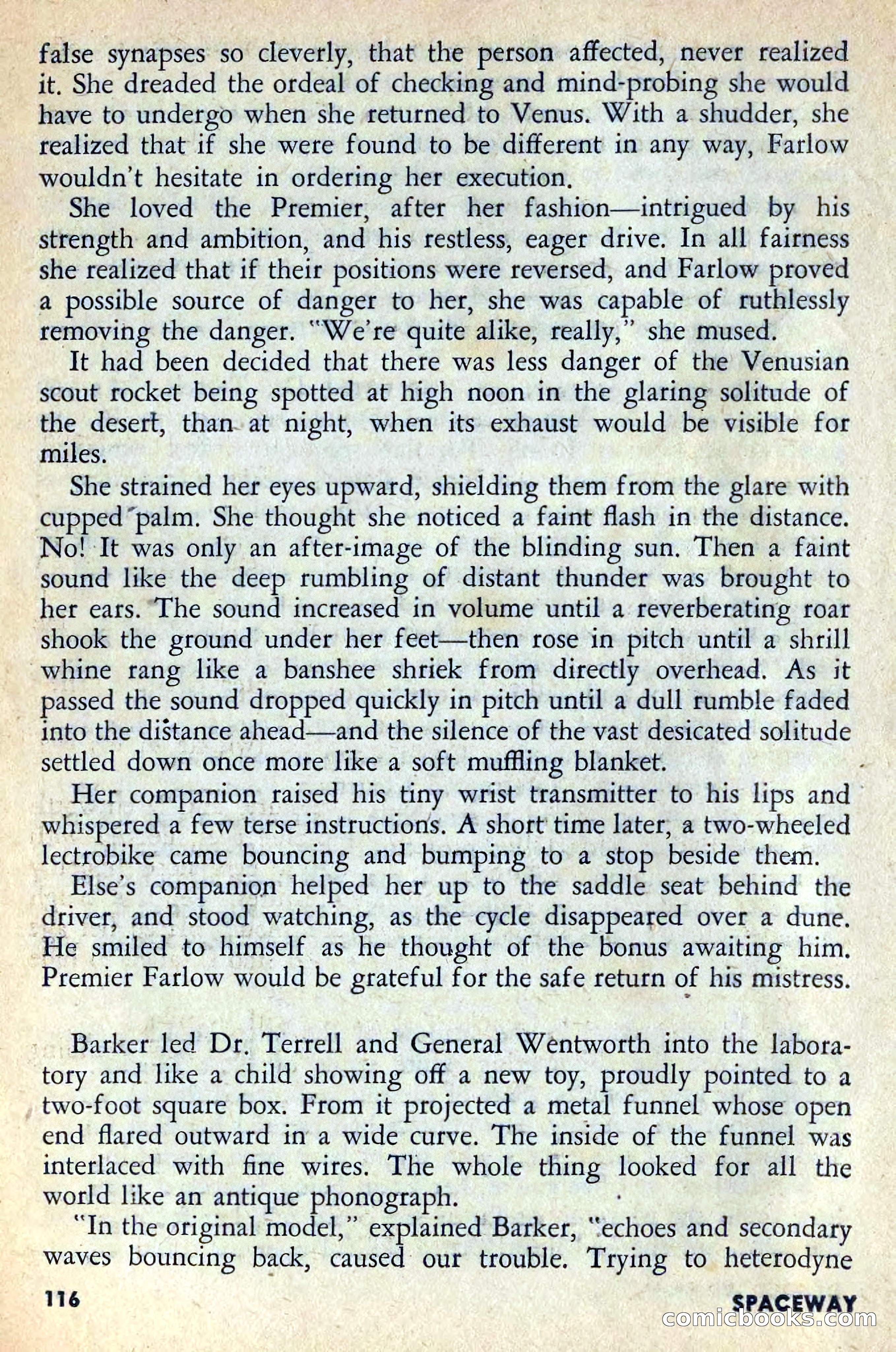 false synapses so cleverly, that the person affected, never realized it. She dreaded the ordeal of checking and mind-probing she would have to undergo when she returned to Venus. With a shudder, she realized that if she were found to be different in any way, Farlow wouldn't hesitate in ordering her execution.

She loved the Premier, after her fashion—intrigued by his strength and ambition, and his restless, eager drive. In all fairness she realized that if their positions were reversed, and Farlow proved a possible source of danger to her, she was capable of ruthlessly removing the danger. "We're quite alike, really," she mused.

It had been decided that there was less danger of the Venusian scout rocket being spotted at high noon in the glaring solitude of the desert, than at night, when its exhaust would be visible for miles.

She strained her eyes upward, shielding them from the glare with cupped palm. She thought she noticed a faint flash in the distance. No! It was only an after-image of the blinding sun. Then a faint sound like the deep rumbling of distant thunder was brought to her ears. The sound increased in volume until a reverberating roar shook the ground under her feet—then rose in pitch until a shrill whine rang like a banshee shriek from directly overhead. As it passed the sound dropped quickly in pitch until a dull rumble faded into the distance ahead—and the silence of the vast desicated solitude settled down once more like a soft muffling blanket.

Her companion raised his tiny wrist transmitter to his lips and whispered a few terse instructions. A short time later, a two-wheeled lectrobike came bouncing and bumping to a stop beside them.

Else's companion helped her up to the saddle seat behind the driver, and stood watching, as the cycle disappeared over a dune. He smiled to himself as he thought of the bonus awaiting him. Premier Farlow would be grateful for the safe return of his mistress.

Barker led Dr. Terrell and General Wentworth into the laboratory and like a child showing off a new toy, proudly pointed to a two-foot square box. From it projected a metal funnel whose open end flared outward in a wide curve. The inside of the funnel was interlaced with fine wires. The whole thing looked for all the world like an antique phonograph.

"In the original model," explained Barker, "echoes and secondary waves bouncing back, caused our trouble. Trying to heterodyne

116

SPACEWAY

comicbooks.com